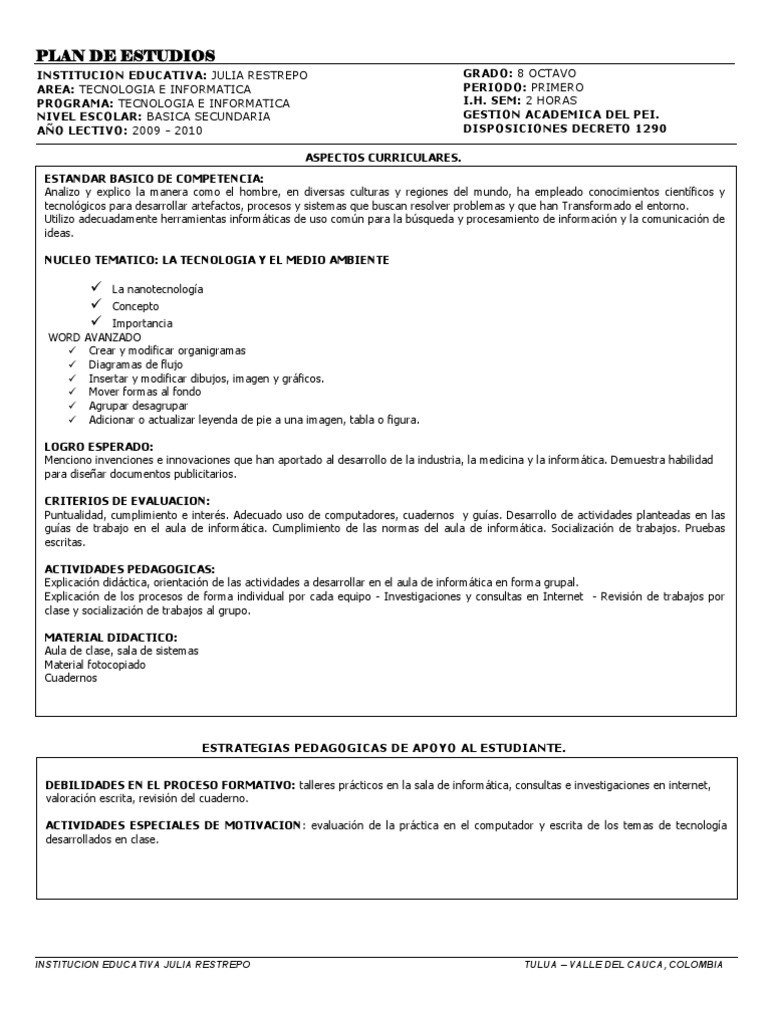 PLAN DE ESTUDIOS

INSTITUCION EDUCATIVA: JULIA RESTREPO
AREA: TECNOLOGIA E INFORMATICA
PROGRAMA: TECNOLOGIA E INFORMATICA
NIVEL ESCOLAR: BASICA SECUNDARIA
AÑO LECTIVO: 2009 – 2010

GRADO: 8 OCTAVO
PERIODO: PRIMERO
I.H. SEM: 2 HORAS
GESTION ACADEMICA DEL PEI.
DISPOSICIONES DECRETO 1290

ASPECTOS CURRICULARES.

ESTANDAR BASICO DE COMPETENCIA:
Analizo y explico la manera como el hombre, en diversas culturas y regiones del mundo, ha empleado conocimientos científicos y tecnológicos para desarrollar artefactos, procesos y sistemas que buscan resolver problemas y que han Transformado el entorno.
Utilizo adecuadamente herramientas informáticas de uso común para la búsqueda y procesamiento de información y la comunicación de ideas.

NUCLEO TEMATICO: LA TECNOLOGIA Y EL MEDIO AMBIENTE

✓ La nanotecnología
✓ Concepto
✓ Importancia
WORD AVANZADO
✓ Crear y modificar organigramas
✓ Diagramas de flujo
✓ Insertar y modificar dibujos, imagen y gráficos.
✓ Mover formas al fondo
✓ Agrupar desagrupar
✓ Adicionar o actualizar leyenda de pie a una imagen, tabla o figura.

LOGRO ESPERADO:
Menciono invenciones e innovaciones que han aportado al desarrollo de la industria, la medicina y la informática. Demuestra habilidad para diseñar documentos publicitarios.

CRITERIOS DE EVALUACION:
Puntualidad, cumplimiento e interés. Adecuado uso de computadores, cuadernos y guías. Desarrollo de actividades planteadas en las guías de trabajo en el aula de informática. Cumplimiento de las normas del aula de informática. Socialización de trabajos. Pruebas escritas.

ACTIVIDADES PEDAGOGICAS:
Explicación didáctica, orientación de las actividades a desarrollar en el aula de informática en forma grupal.
Explicación de los procesos de forma individual por cada equipo - Investigaciones y consultas en Internet - Revisión de trabajos por clase y socialización de trabajos al grupo.

MATERIAL DIDACTICO:
Aula de clase, sala de sistemas
Material fotocopiado
Cuadernos

ESTRATEGIAS PEDAGOGICAS DE APOYO AL ESTUDIANTE.

DEBILIDADES EN EL PROCESO FORMATIVO: talleres prácticos en la sala de informática, consultas e investigaciones en internet, valoración escrita, revisión del cuaderno.

ACTIVIDADES ESPECIALES DE MOTIVACION: evaluación de la práctica en el computador y escrita de los temas de tecnología desarrollados en clase.

INSTITUCION EDUCATIVA JULIA RESTREPO
TULUA – VALLE DEL CAUCA, COLOMBIA